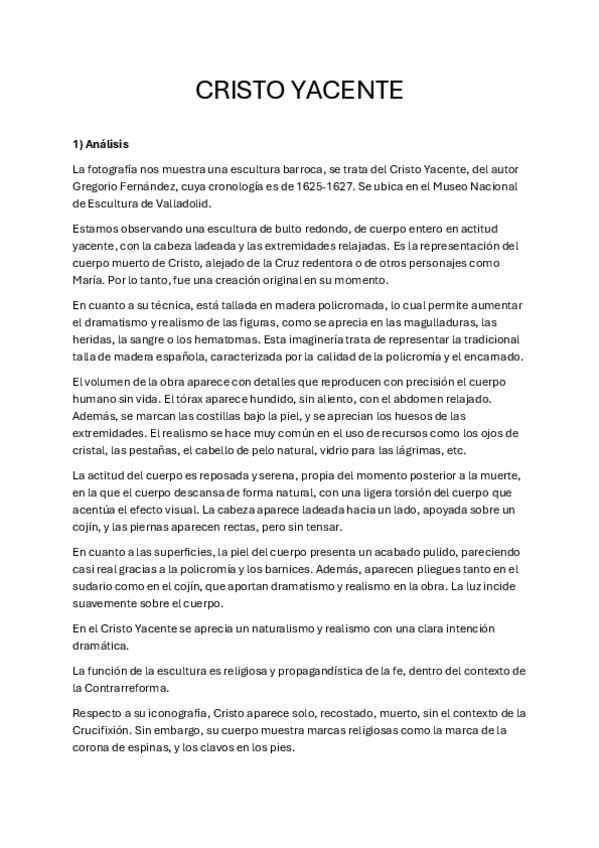 CRISTO YACENTE

1) Análisis

La fotografía nos muestra una escultura barroca, se trata del Cristo Yacente, del autor Gregorio Fernández, cuya cronología es de 1625-1627. Se ubica en el Museo Nacional de Escultura de Valladolid.

Estamos observando una escultura de bulto redondo, de cuerpo entero en actitud yacente, con la cabeza ladeada y las extremidades relajadas. Es la representación del cuerpo muerto de Cristo, alejado de la Cruz redentora o de otros personajes como María. Por lo tanto, fue una creación original en su momento.

En cuanto a su técnica, está tallada en madera policromada, lo cual permite aumentar el dramatismo y realismo de las figuras, como se aprecia en las magulladuras, las heridas, la sangre o los hematomas. Esta imaginería trata de representar la tradicional talla de madera española, caracterizada por la calidad de la policromía y el encarnado.

El volumen de la obra aparece con detalles que reproducen con precisión el cuerpo humano sin vida. El tórax aparece hundido, sin aliento, con el abdomen relajado. Además, se marcan las costillas bajo la piel, y se aprecian los huesos de las extremidades. El realismo se hace muy común en el uso de recursos como los ojos de cristal, las pestañas, el cabello de pelo natural, vidrio para las lágrimas, etc.

La actitud del cuerpo es reposada y serena, propia del momento posterior a la muerte, en la que el cuerpo descansa de forma natural, con una ligera torsión del cuerpo que acentúa el efecto visual. La cabeza aparece ladeada hacia un lado, apoyada sobre un cojín, y las piernas aparecen rectas, pero sin tensar.

En cuanto a las superficies, la piel del cuerpo presenta un acabado pulido, pareciendo casi real gracias a la policromía y los barnices. Además, aparecen pliegues tanto en el sudario como en el cojín, que aportan dramatismo y realismo en la obra. La luz incide suavemente sobre el cuerpo.

En el Cristo Yacente se aprecia un naturalismo y realismo con una clara intención dramática.

La función de la escultura es religiosa y propagandística de la fe, dentro del contexto de la Contrarreforma.

Respecto a su iconografía, Cristo aparece solo, recostado, muerto, sin el contexto de la Crucifixión. Sin embargo, su cuerpo muestra marcas religiosas como la marca de la corona de espinas, y los clavos en los pies.